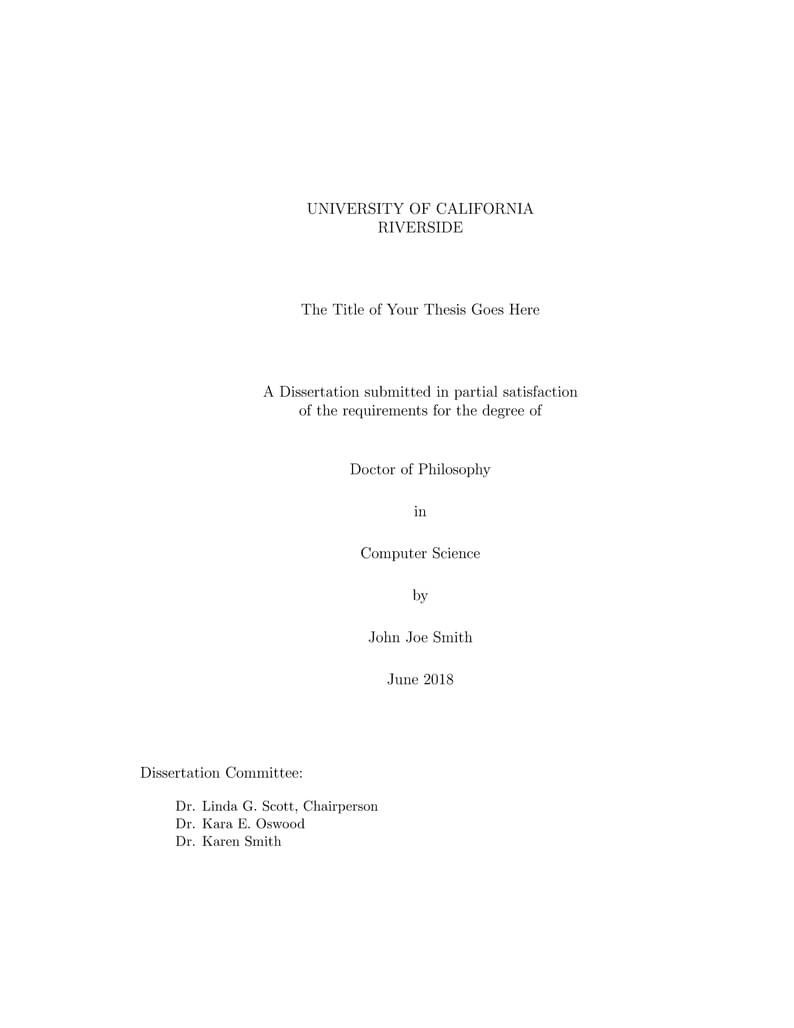 UNIVERSITY OF CALIFORNIA
RIVERSIDE

The Title of Your Thesis Goes Here

A Dissertation submitted in partial satisfaction of the requirements for the degree of

Doctor of Philosophy

in

Computer Science

by

John Joe Smith

June 2018

Dissertation Committee:

Dr. Linda G. Scott, Chairperson
Dr. Kara E. Oswood
Dr. Karen Smith